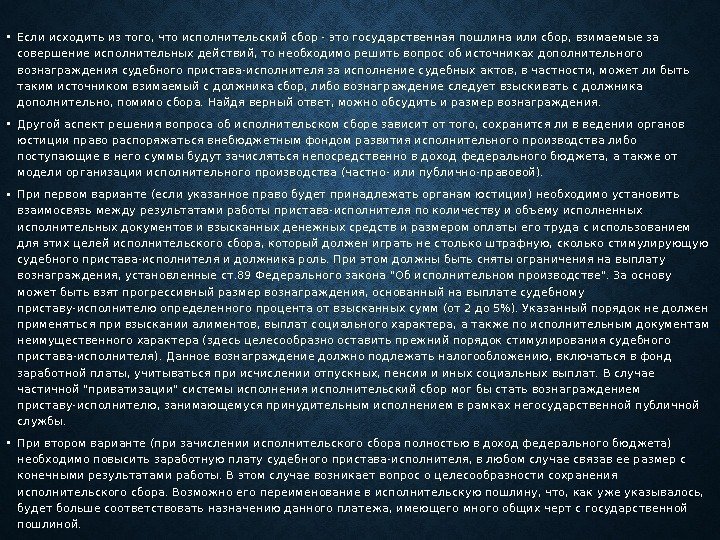 ▪ Если исходить из того, что исполнительский сбор - это государственная пошлина или сбор, взимаемые за совершение исполнительных действий, то необходимо решить вопрос об источниках дополнительного вознаграждения судебного пристава-исполнителя за исполнение судебных актов, в частности, может ли быть таким источником взимаемый с должника сбор, либо вознаграждение следует взыскивать с должника дополнительно, помимо сбора. Найдя верный ответ, можно обсудить и размер вознаграждения.

▪ Другой аспект решения вопроса об исполнительском сборе зависит от того, сохранится ли в ведении органов юстиции право распоряжаться внебюджетным фондом развития исполнительного производства либо поступающие в него суммы будут зачисляться непосредственно в доход федерального бюджета, а также от модели организации исполнительного производства (частно- или публично-правовой).

▪ При первом варианте (если указанное право будет принадлежать органам юстиции) необходимо установить взаимосвязь между результатами работы пристава-исполнителя по количеству и объему исполненных исполнительных документов и взысканных денежных средств и размером оплаты его труда с использованием для этих целей исполнительского сбора, который должен играть не столько штрафную, сколько стимулирующую судебного пристава-исполнителя и должника роль. При этом должны быть сняты ограничения на выплату вознаграждения, установленные ст.89 Федерального закона "Об исполнительном производстве". За основу может быть взят прогрессивный размер вознаграждения, основанный на выплате судебному приставу-исполнителю определенного процента от взысканных сумм (от 2 до 5%). Указанный порядок не должен применяться при взыскании алиментов, выплат социального характера, а также по исполнительным документам неимущественного характера (здесь целесообразно оставить прежний порядок стимулирования судебного пристава-исполнителя). Данное вознаграждение должно подлежать налогообложению, включаться в фонд заработной платы, учитываться при исчислении отпускных, пенсии и иных социальных выплат. В случае частичной "приватизации" системы исполнения исполнительский сбор мог бы стать вознаграждением приставу-исполнителю, занимающемуся принудительным исполнением в рамках негосударственной публичной службы.

▪ При втором варианте (при зачислении исполнительского сбора полностью в доход федерального бюджета) необходимо повысить заработную плату судебного пристава-исполнителя, в любом случае связав ее размер с конечными результатами работы. В этом случае возникает вопрос о целесообразности сохранения исполнительского сбора. Возможно его переименование в исполнительскую пошлину, что, как уже указывалось, будет больше соответствовать назначению данного платежа, имеющего много общих черт с государственной пошлиной.